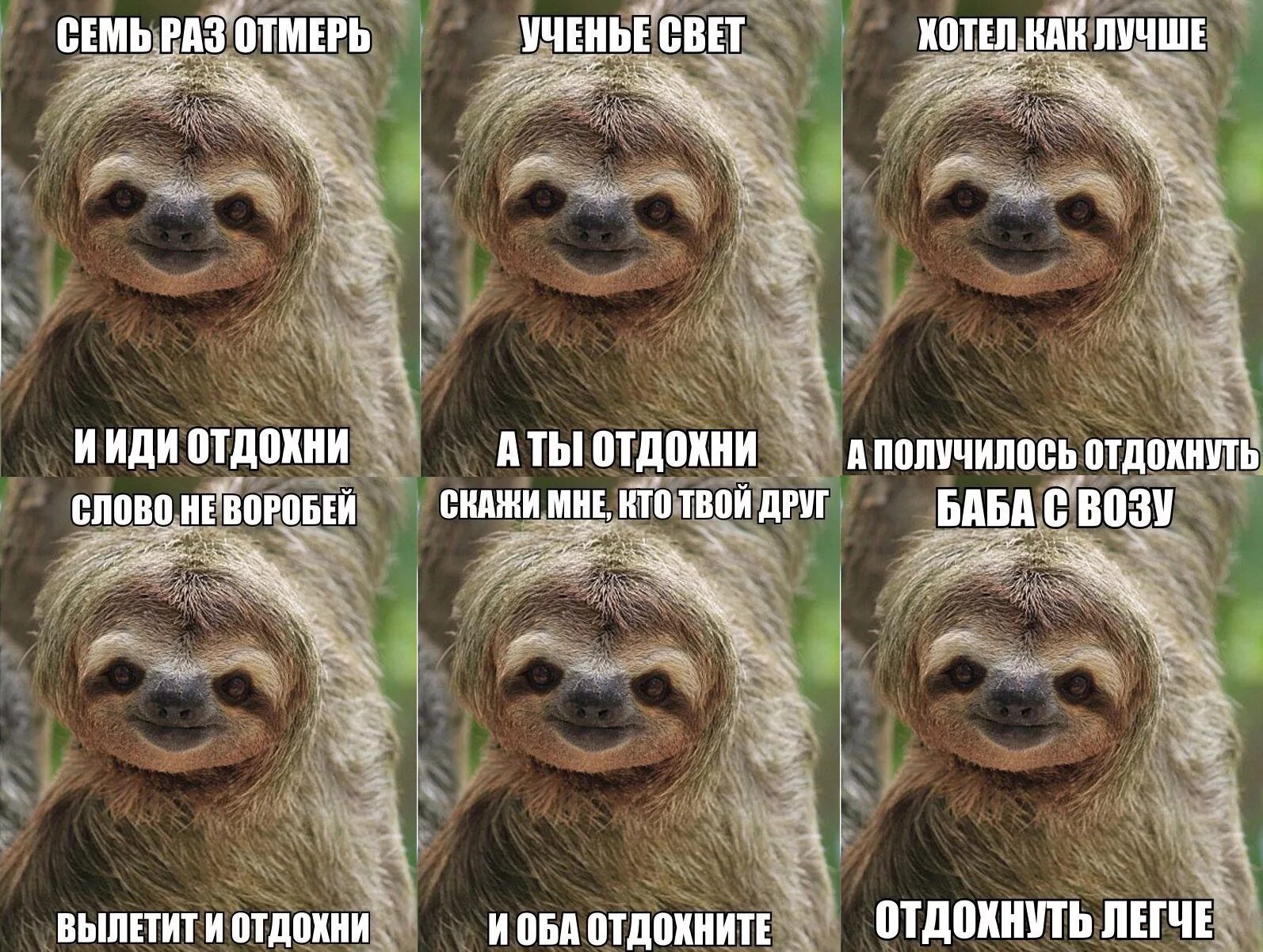 СЕМЬ РАЗ ОТМЕРЬ

И ИДИ ОТДОХНИ

УЧЕНЬЕ СВЕТ

А ТЫ ОТДОХНИ

ХОТЕЛ КАК ЛУЧШЕ

А ПОЛУЧИЛОСЬ ОТДОХНУТЬ

СЛОВО НЕ ВОРОБЕЙ

ВЫЛЕТИТ И ОТДОХНИ

СКАЖИ МНЕ, КТО ТВОЙ ДРУГ

И ОБА ОТДОХНИТЕ

БАБА С ВОЗУ

ОТДОХНУТЬ ЛЕГЧЕ